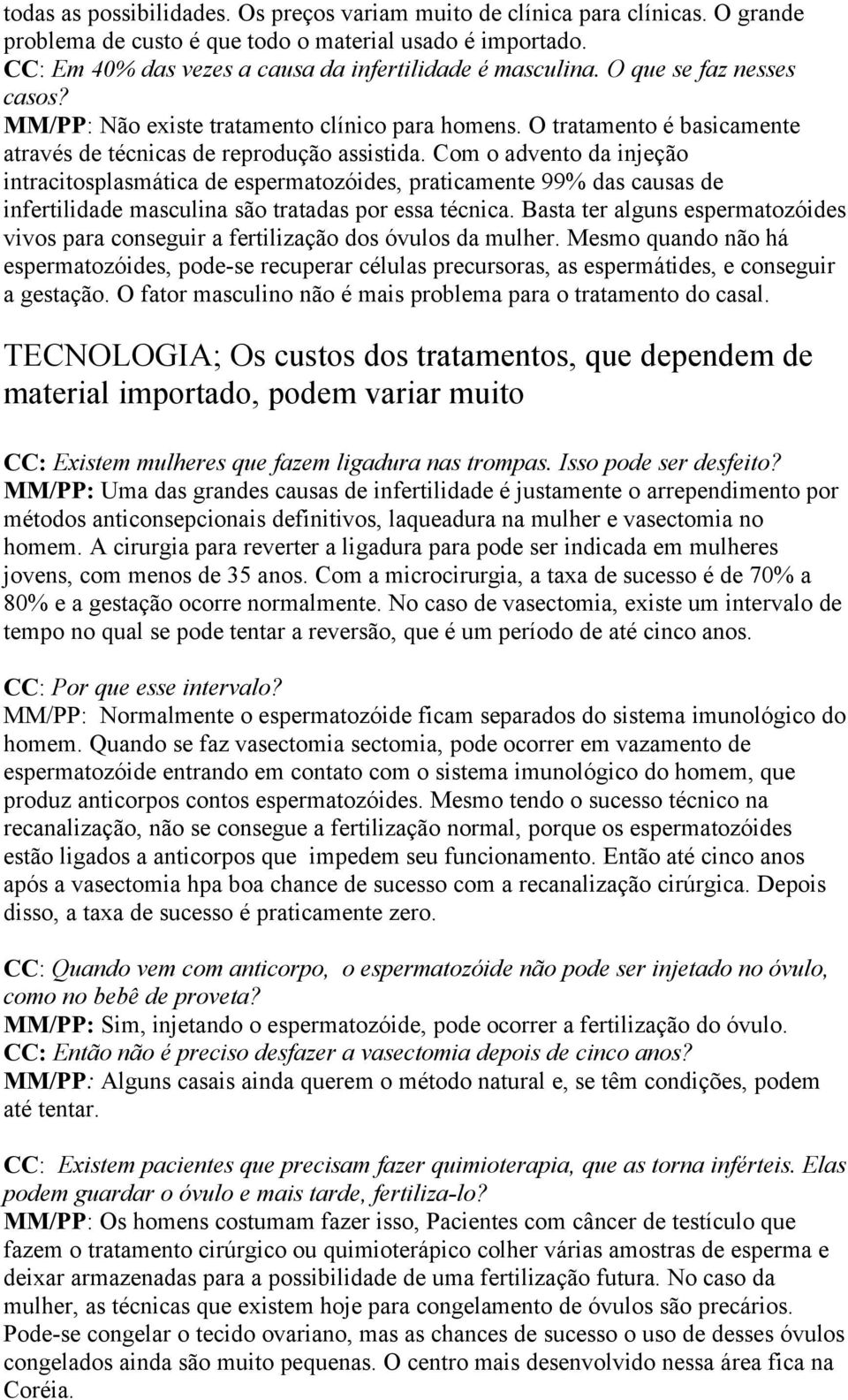 todas as possibilidades. Os preços variam muito de clínica para clínicas. O grande problema de custo é que todo o material usado é importado.
CC: Em 40% das vezes a causa da infertilidade é masculina. O que se faz nesses casos?
MM/PP: Não existe tratamento clínico para homens. O tratamento é basicamente através de técnicas de reprodução assistida. Com o advento da injeção intracitosplasmática de espermatozóides, praticamente 99% das causas de infertilidade masculina são tratadas por essa técnica. Basta ter alguns espermatozóides vivos para conseguir a fertilização dos óvulos da mulher. Mesmo quando não há espermatozóides, pode-se recuperar células precursoras, as espermátides, e conseguir a gestação. O fator masculino não é mais problema para o tratamento do casal.

TECNOLOGIA; Os custos dos tratamentos, que dependem de material importado, podem variar muito

CC: Existem mulheres que fazem ligadura nas trompas. Isso pode ser desfeito?
MM/PP: Uma das grandes causas de infertilidade é justamente o arrependimento por métodos anticonsepcionais definitivos, laqueadura na mulher e vasectomia no homem. A cirurgia para reverter a ligadura para pode ser indicada em mulheres jovens, com menos de 35 anos. Com a microcirurgia, a taxa de sucesso é de 70% a 80% e a gestação ocorre normalmente. No caso de vasectomia, existe um intervalo de tempo no qual se pode tentar a reversão, que é um período de até cinco anos.

CC: Por que esse intervalo?
MM/PP: Normalmente o espermatozóide ficam separados do sistema imunológico do homem. Quando se faz vasectomia sectomia, pode ocorrer em vazamento de espermatozóide entrando em contato com o sistema imunológico do homem, que produz anticorpos contos espermatozóides. Mesmo tendo o sucesso técnico na recanalização, não se consegue a fertilização normal, porque os espermatozóides estão ligados a anticorpos que impedem seu funcionamento. Então até cinco anos após a vasectomia hpa boa chance de sucesso com a recanalização cirúrgica. Depois disso, a taxa de sucesso é praticamente zero.

CC: Quando vem com anticorpo, o espermatozóide não pode ser injetado no óvulo, como no bebê de proveta?
MM/PP: Sim, injetando o espermatozóide, pode ocorrer a fertilização do óvulo.
CC: Então não é preciso desfazer a vasectomia depois de cinco anos?
MM/PP: Alguns casais ainda querem o método natural e, se têm condições, podem até tentar.

CC: Existem pacientes que precisam fazer quimioterapia, que as torna inférteis. Elas podem guardar o óvulo e mais tarde, fertiliza-lo?
MM/PP: Os homens costumam fazer isso, Pacientes com câncer de testículo que fazem o tratamento cirúrgico ou quimioterápico colher várias amostras de esperma e deixar armazenadas para a possibilidade de uma fertilização futura. No caso da mulher, as técnicas que existem hoje para congelamento de óvulos são precários. Pode-se congelar o tecido ovariano, mas as chances de sucesso o uso de desses óvulos congelados ainda são muito pequenas. O centro mais desenvolvido nessa área fica na Coréia.